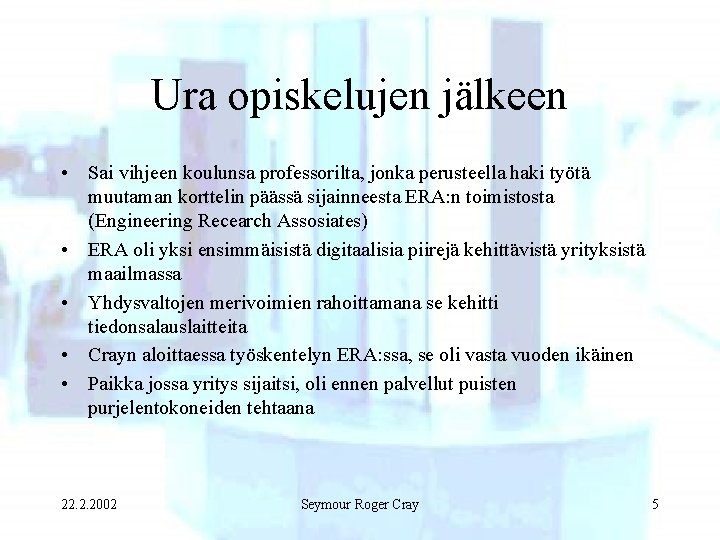 Ura opiskelujen jälkeen

• Sai vihjeen koulunsa professorilta, jonka perusteella haki työtä muutaman korttelin päässä sijainneesta ERA:n toimistosta (Engineering Recearch Assosiates)
• ERA oli yksi ensimmäisistä digitaalisia piirejä kehittävistä yrityksistä maailmassa
• Yhdysvaltojen merivoimien rahoittamana se kehitti tiedonsalauslaitteita
• Crayn aloittaessa työskentelyn ERA:ssa, se oli vasta vuoden ikäinen
• Paikka jossa yritys sijaitsi, oli ennen palvellut puisten purjelentokoneiden tehtaana

22.2.2002

Seymour Roger Cray

5